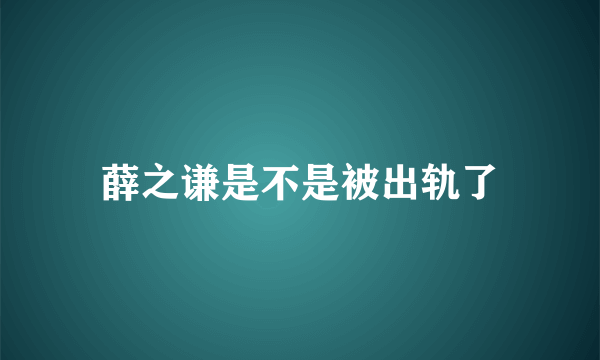 薛之谦是不是被出轨了